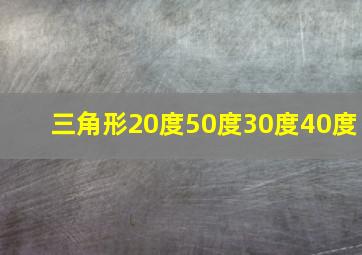 三角形20度50度30度40度